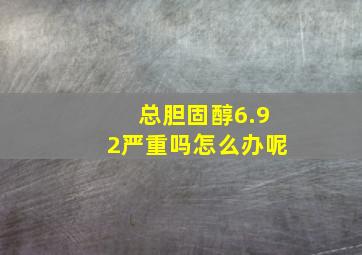 总胆固醇6.92严重吗怎么办呢